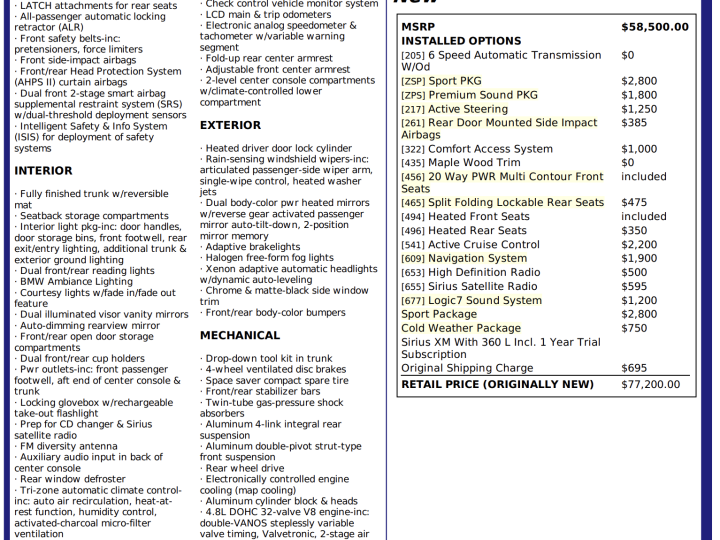 · LATCH attachments for rear seats
· All-passenger automatic locking retractor (ALR)
· Front safety belts-inc: pretensioners, force limiters
· Front side-impact airbags
· Front/rear Head Protection System (AHPS II) curtain airbags
· Dual front 2-stage smart airbag supplemental restraint system (SRS) w/dual-threshold deployment sensors
· Intelligent Safety & Info System (ISIS) for deployment of safety systems

INTERIOR

· Fully finished trunk w/reversible mat
· Seatback storage compartments
· Interior light pkg-inc: door handles, door storage bins, front footwell, rear exit/entry lighting, additional trunk & exterior ground lighting
· Dual front/rear reading lights
· BMW Ambiance Lighting
· Courtesy lights w/fade in/fade out feature
· Dual illuminated visor vanity mirrors
· Auto-dimming rearview mirror
· Front/rear open door storage compartments
· Dual front/rear cup holders
· Pwr outlets-inc: front passenger footwell, aft end of center console & trunk
· Locking glovebox w/rechargeable take-out flashlight
· Prep for CD changer & Sirius satellite radio
· FM diversity antenna
· Auxiliary audio input in back of center console
· Rear window defroster
· Tri-zone automatic climate control-inc: auto air recirculation, heat-at-rest function, humidity control, activated-charcoal micro-filter ventilation

· Check control vehicle monitor system
· LCD main & trip odometers
· Electronic analog speedometer & tachometer w/variable warning segment
· Fold-up rear center armrest
· Adjustable front center armrest
· 2-level center console compartments w/climate-controlled lower compartment

EXTERIOR

· Heated driver door lock cylinder
· Rain-sensing windshield wipers-inc: articulated passenger-side wiper arm, single-wipe control, heated washer jets
· Dual body-color pwr heated mirrors w/reverse gear activated passenger mirror auto-tilt-down, 2-position mirror memory
· Adaptive brakelights
· Halogen free-form fog lights
· Xenon adaptive automatic headlights w/dynamic auto-leveling
· Chrome & matte-black side window trim
· Front/rear body-color bumpers

MECHANICAL

· Drop-down tool kit in trunk
· 4-wheel ventilated disc brakes
· Space saver compact spare tire
· Front/rear stabilizer bars
· Twin-tube gas-pressure shock absorbers
· Aluminum 4-link integral rear suspension
· Aluminum double-pivot strut-type front suspension
· Rear wheel drive
· Electronically controlled engine cooling (map cooling)
· Aluminum cylinder block & heads
· 4.8L DOHC 32-valve V8 engine-inc: double-VANOS steplessly variable valve timing, Valvetronic, 2-stage air

| MSRP | $58,500.00 |
|---|---|
| INSTALLED OPTIONS | |
| [205] 6 Speed Automatic Transmission W/Od | $0 |
| [ZSP] Sport PKG | $2,800 |
| [ZPS] Premium Sound PKG | $1,800 |
| [217] Active Steering | $1,250 |
| [261] Rear Door Mounted Side Impact Airbags | $385 |
| [322] Comfort Access System | $1,000 |
| [435] Maple Wood Trim | $0 |
| [456] 20 Way PWR Multi Contour Front Seats | included |
| [465] Split Folding Lockable Rear Seats | $475 |
| [494] Heated Front Seats | included |
| [496] Heated Rear Seats | $350 |
| [541] Active Cruise Control | $2,200 |
| [609] Navigation System | $1,900 |
| [653] High Definition Radio | $500 |
| [655] Sirius Satellite Radio | $595 |
| [677] Logic7 Sound System | $1,200 |
| Sport Package | $2,800 |
| Cold Weather Package | $750 |
| Sirius XM With 360 L Incl. 1 Year Trial Subscription | |
| Original Shipping Charge | $695 |
| RETAIL PRICE (ORIGINALLY NEW) | $77,200.00 |